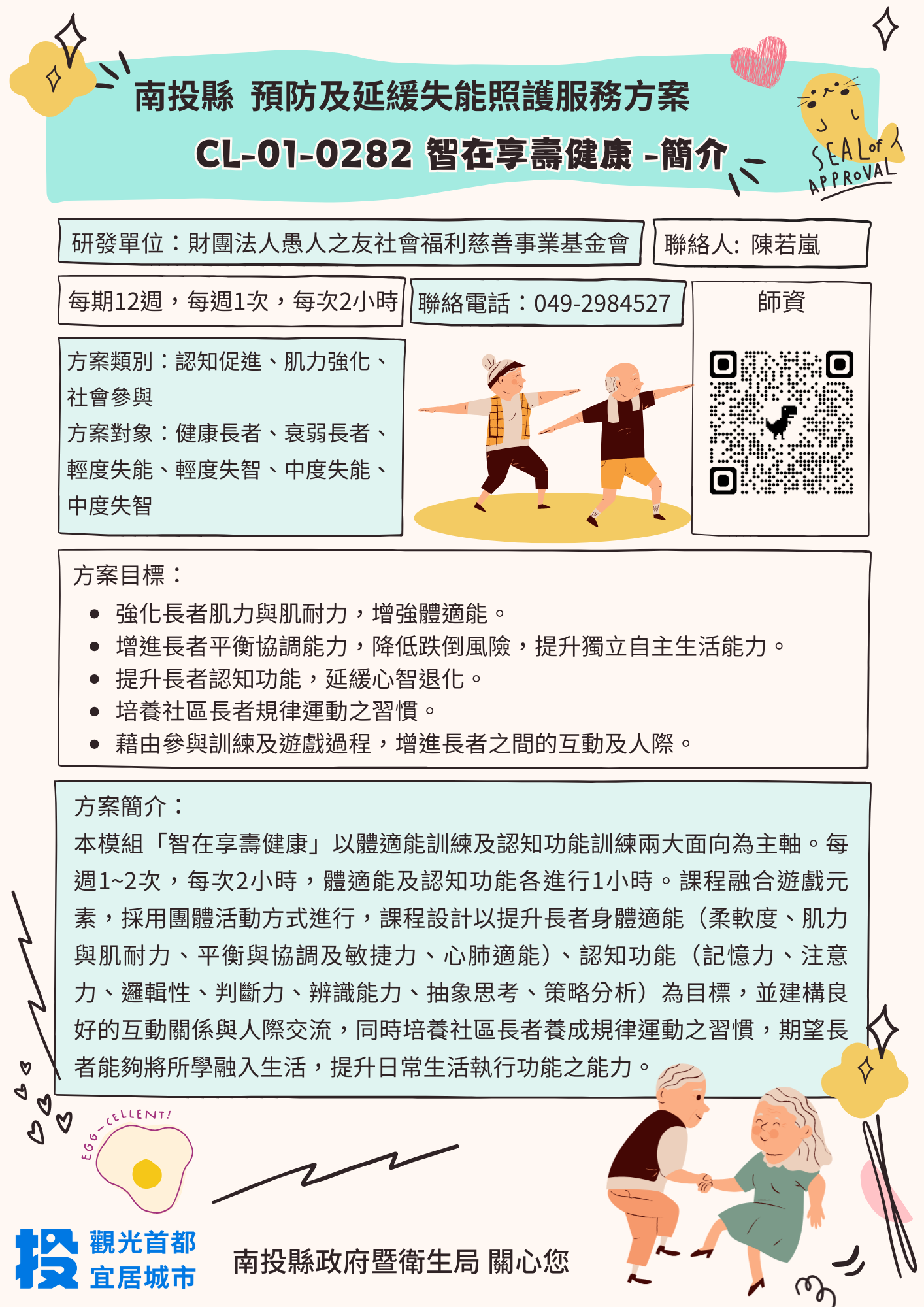 南投縣 預防及延緩失能照護服務方案

CL-01-0282 智在享壽健康 -簡介

SEAL of APPROVAL

研發單位：財團法人愚人之友社會福利慈善事業基金會

聯絡人: 陳若嵐

每期12週，每週1次，每次2小時

聯絡電話：049-2984527

師資

方案類別：認知促進、肌力強化、社會參與
方案對象：健康長者、衰弱長者、輕度失能、輕度失智、中度失能、中度失智

方案目標：
• 強化長者肌力與肌耐力，增強體適能。
• 增進長者平衡協調能力，降低跌倒風險，提升獨立自主生活能力。
• 提升長者認知功能，延緩心智退化。
• 培養社區長者規律運動之習慣。
• 藉由參與訓練及遊戲過程，增進長者之間的互動及人際。

方案簡介：
本模組「智在享壽健康」以體適能訓練及認知功能訓練兩大面向為主軸。每週1~2次，每次2小時，體適能及認知功能各進行1小時。課程融合遊戲元素，採用團體活動方式進行，課程設計以提升長者身體適能（柔軟度、肌力與肌耐力、平衡與協調及敏捷力、心肺適能）、認知功能（記憶力、注意力、邏輯性、判斷力、辨識能力、抽象思考、策略分析）為目標，並建構良好的互動關係與人際交流，同時培養社區長者養成規律運動之習慣，期望長者能夠將所學融入生活，提升日常生活執行功能之能力。

EGG-CELLENT!

投 觀光首都 宜居城市

南投縣政府暨衛生局 關心您